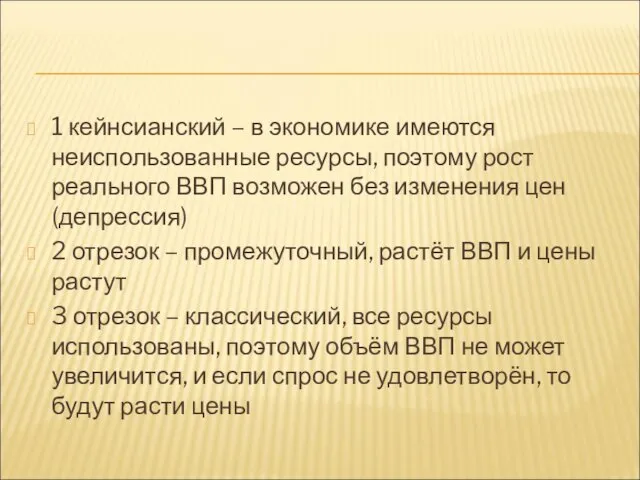 1 кейнсианский – в экономике имеются неиспользованные ресурсы, поэтому рост реального ВВП возможен без изменения цен (депрессия)

2 отрезок – промежуточный, растёт ВВП и цены растут

3 отрезок – классический, все ресурсы использованы, поэтому объём ВВП не может увеличится, и если спрос не удовлетворён, то будут расти цены